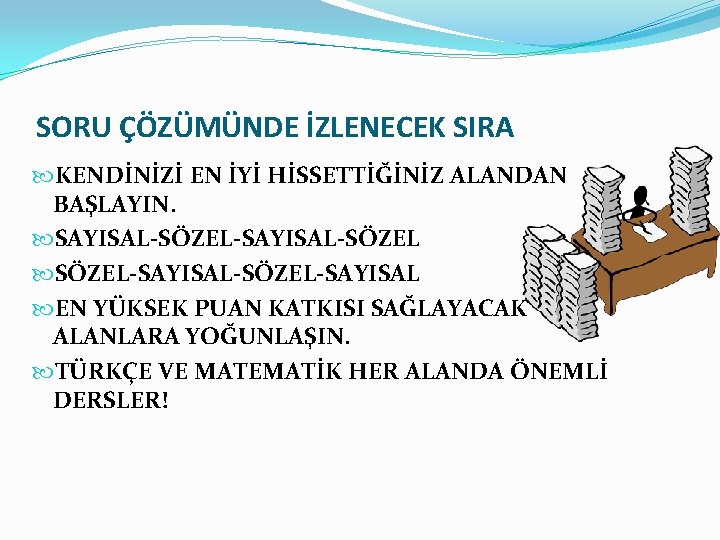 SORU ÇÖZÜMÜNDE İZLENECEK SIRA

KENDİNİZİ EN İYİ HİSSETTİĞİNİZ ALANDAN BAŞLAYIN.

SAYISAL-SÖZEL-SAYISAL-SÖZEL

SÖZEL-SAYISAL-SÖZEL-SAYISAL

EN YÜKSEK PUAN KATKISI SAĞLAYACAK ALANLARA YOĞUNLAŞIN.

TÜRKÇE VE MATEMATİK HER ALANDA ÖNEMLİ DERSLER!